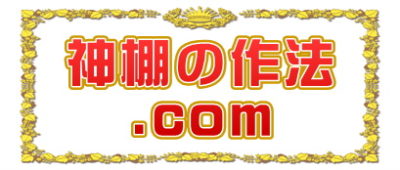 神棚の作法
.com